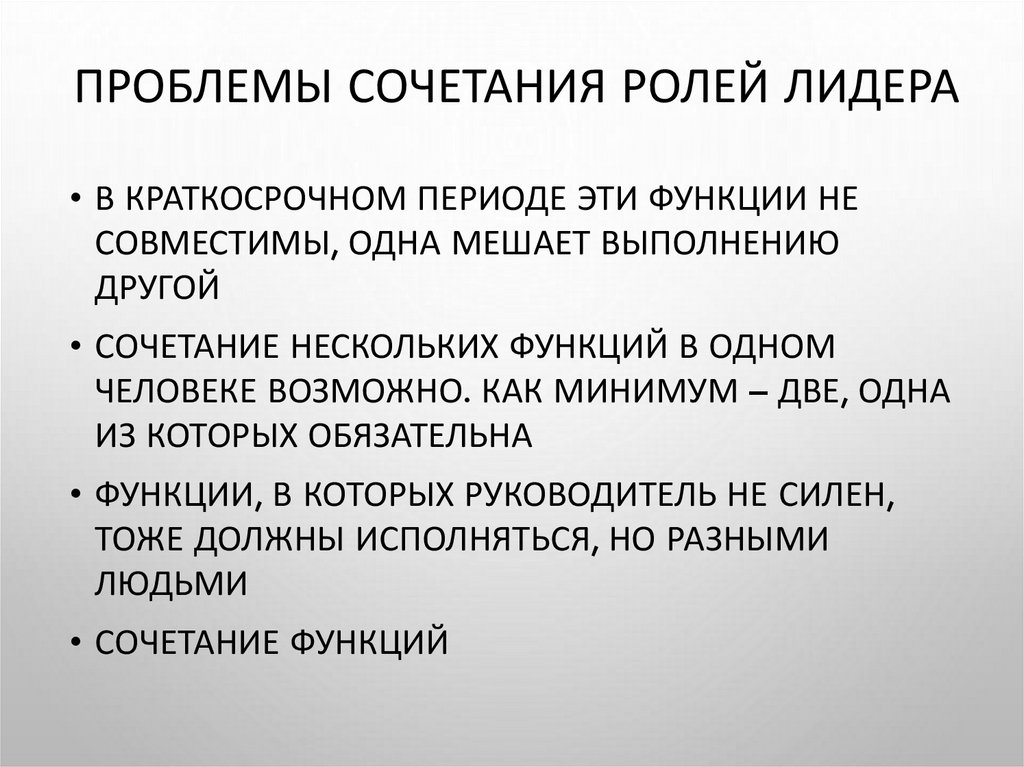 ПРОБЛЕМЫ СОЧЕТАНИЯ РОЛЕЙ ЛИДЕРА

• В КРАТКОСРОЧНОМ ПЕРИОДЕ ЭТИ ФУНКЦИИ НЕ СОВМЕСТИМЫ, ОДНА МЕШАЕТ ВЫПОЛНЕНИЮ ДРУГОЙ

• СОЧЕТАНИЕ НЕСКОЛЬКИХ ФУНКЦИЙ В ОДНОМ ЧЕЛОВЕКЕ ВОЗМОЖНО. КАК МИНИМУМ – ДВЕ, ОДНА ИЗ КОТОРЫХ ОБЯЗАТЕЛЬНА

• ФУНКЦИИ, В КОТОРЫХ РУКОВОДИТЕЛЬ НЕ СИЛЕН, ТОЖЕ ДОЛЖНЫ ИСПОЛНЯТЬСЯ, НО РАЗНЫМИ ЛЮДЬМИ

• СОЧЕТАНИЕ ФУНКЦИЙ